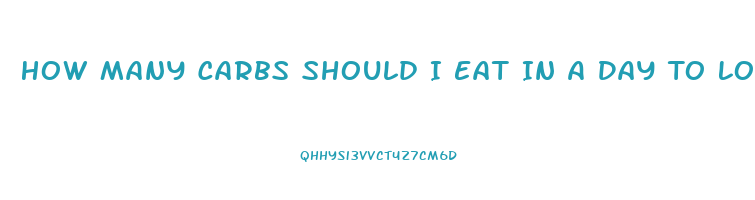 HOW MANY CARBS SHOULD I EAT IN A DAY TO LO

QHHYSI3VVCT4Z7CM6D